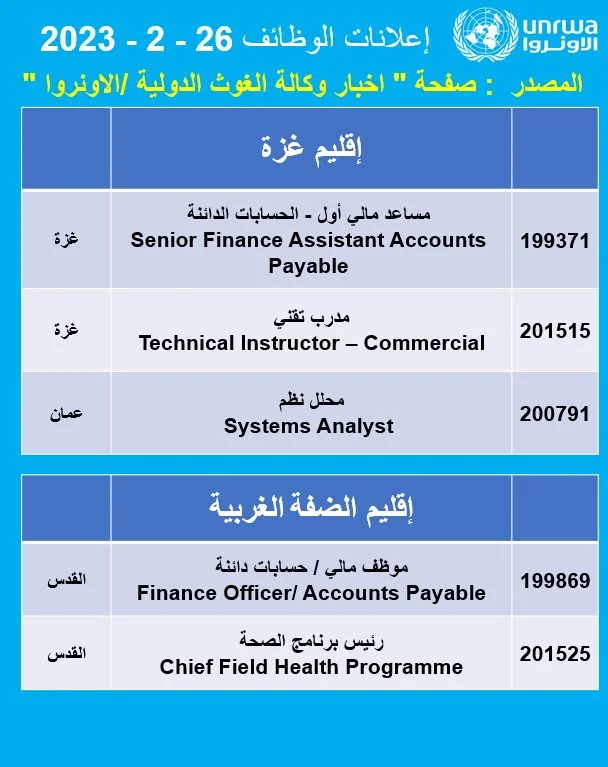 unrwa
الأونروا

إعلانات الوظائف 26 - 2 - 2023

المصدر : صفحة " اخبار وكالة الغوث الدولية /الاونروا "

| | إقليم غزة | |
|---|---|---|
| 199371 | مساعد مالي أول - الحسابات الدائنة Senior Finance Assistant Accounts Payable | غزة |
| 201515 | مدرب تقني Technical Instructor – Commercial | غزة |
| 200791 | محلل نظم Systems Analyst | عمان |

| | إقليم الضفة الغربية | |
|---|---|---|
| 199869 | موظف مالي / حسابات دائنة Finance Officer/ Accounts Payable | القدس |
| 201525 | رئيس برنامج الصحة Chief Field Health Programme | القدس |